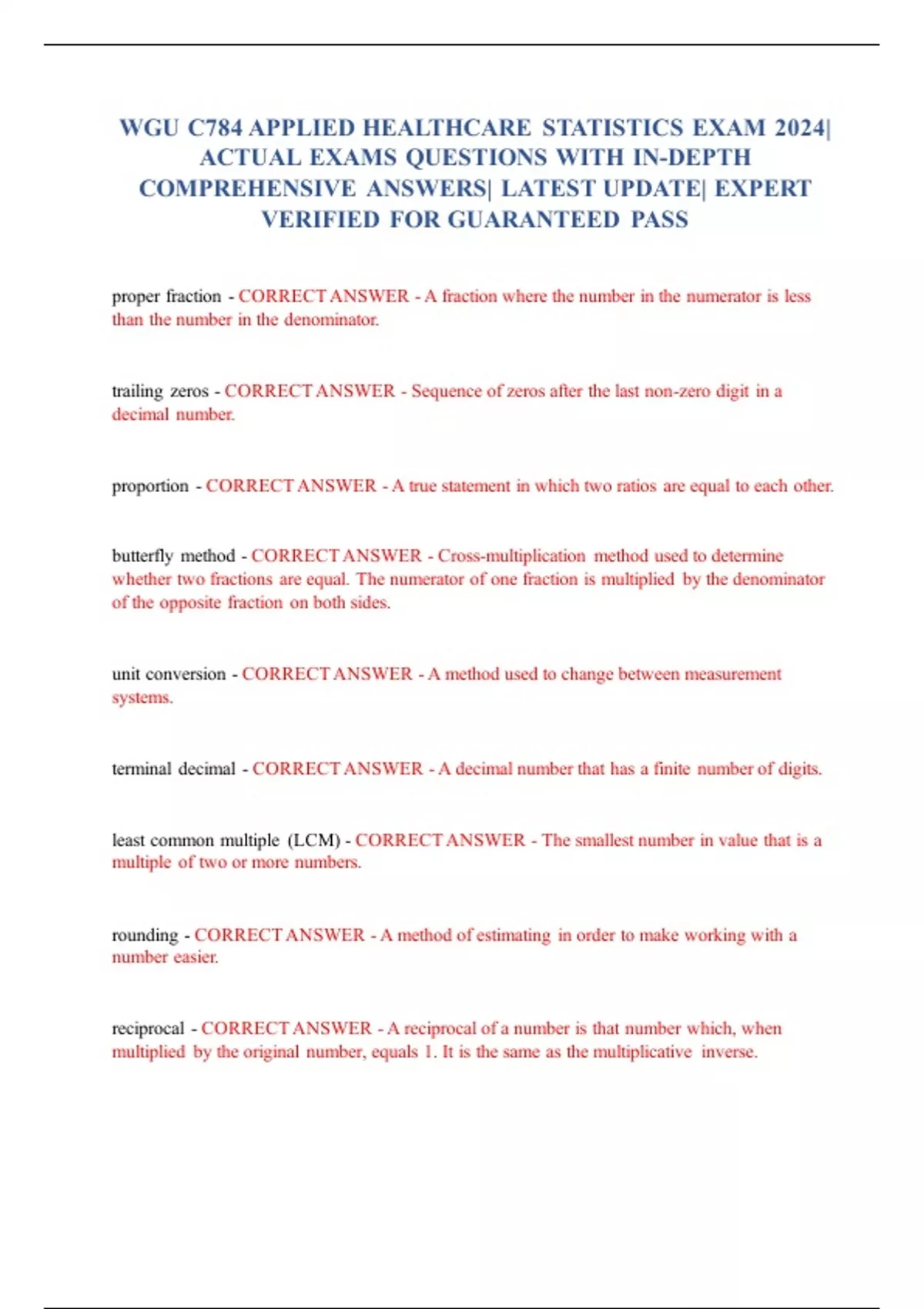 WGU C784 APPLIED HEALTHCARE STATISTICS EXAM 2024| ACTUAL EXAMS QUESTIONS WITH IN-DEPTH COMPREHENSIVE ANSWERS| LATEST UPDATE| EXPERT VERIFIED FOR GUARANTEED PASS

proper fraction - CORRECT ANSWER - A fraction where the number in the numerator is less than the number in the denominator.

trailing zeros - CORRECT ANSWER - Sequence of zeros after the last non-zero digit in a decimal number.

proportion - CORRECT ANSWER - A true statement in which two ratios are equal to each other.

butterfly method - CORRECT ANSWER - Cross-multiplication method used to determine whether two fractions are equal. The numerator of one fraction is multiplied by the denominator of the opposite fraction on both sides.

unit conversion - CORRECT ANSWER - A method used to change between measurement systems.

terminal decimal - CORRECT ANSWER - A decimal number that has a finite number of digits.

least common multiple (LCM) - CORRECT ANSWER - The smallest number in value that is a multiple of two or more numbers.

rounding - CORRECT ANSWER - A method of estimating in order to make working with a number easier.

reciprocal - CORRECT ANSWER - A reciprocal of a number is that number which, when multiplied by the original number, equals 1. It is the same as the multiplicative inverse.